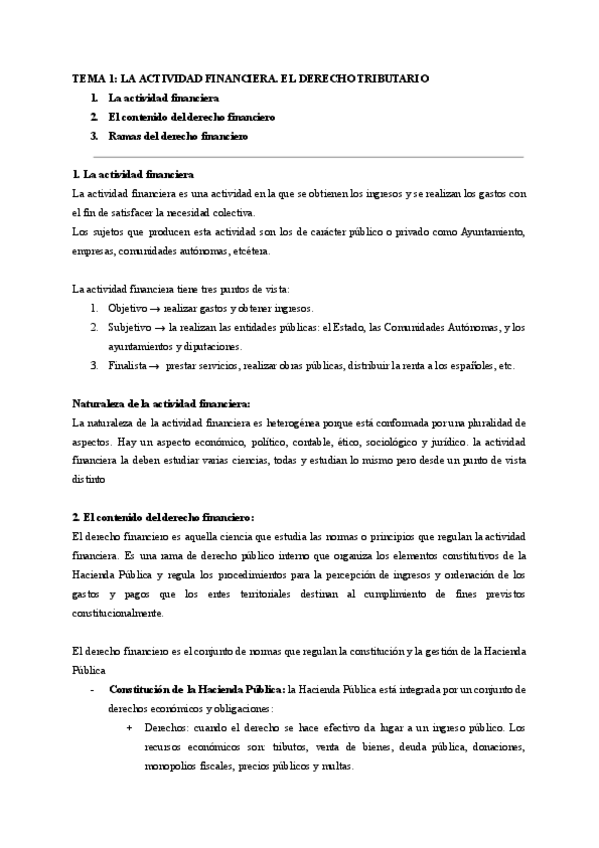 TEMA 1: LA ACTIVIDAD FINANCIERA. EL DERECHO TRIBUTARIO

1. La actividad financiera
2. El contenido del derecho financiero
3. Ramas del derecho financiero

1. La actividad financiera

La actividad financiera es una actividad en la que se obtienen los ingresos y se realizan los gastos con el fin de satisfacer la necesidad colectiva.

Los sujetos que producen esta actividad son los de carácter público o privado como Ayuntamiento, empresas, comunidades autónomas, etcétera.

La actividad financiera tiene tres puntos de vista:

1. Objetivo → realizar gastos y obtener ingresos.
2. Subjetivo → la realizan las entidades públicas: el Estado, las Comunidades Autónomas, y los ayuntamientos y diputaciones.
3. Finalista → prestar servicios, realizar obras públicas, distribuir la renta a los españoles, etc.

Naturaleza de la actividad financiera:

La naturaleza de la actividad financiera es heterogénea porque está conformada por una pluralidad de aspectos. Hay un aspecto económico, político, contable, ético, sociológico y jurídico. la actividad financiera la deben estudiar varias ciencias, todas y estudian lo mismo pero desde un punto de vista distinto

2. El contenido del derecho financiero:

El derecho financiero es aquella ciencia que estudia las normas o principios que regulan la actividad financiera. Es una rama de derecho público interno que organiza los elementos constitutivos de la Hacienda Pública y regula los procedimientos para la percepción de ingresos y ordenación de los gastos y pagos que los entes territoriales destinan al cumplimiento de fines previstos constitucionalmente.

El derecho financiero es el conjunto de normas que regulan la constitución y la gestión de la Hacienda Pública

- Constitución de la Hacienda Pública: la Hacienda Pública está integrada por un conjunto de derechos económicos y obligaciones:
  + Derechos: cuando el derecho se hace efectivo da lugar a un ingreso público. Los recursos económicos son: tributos, venta de bienes, deuda pública, donaciones, monopolios fiscales, precios públicos y multas.